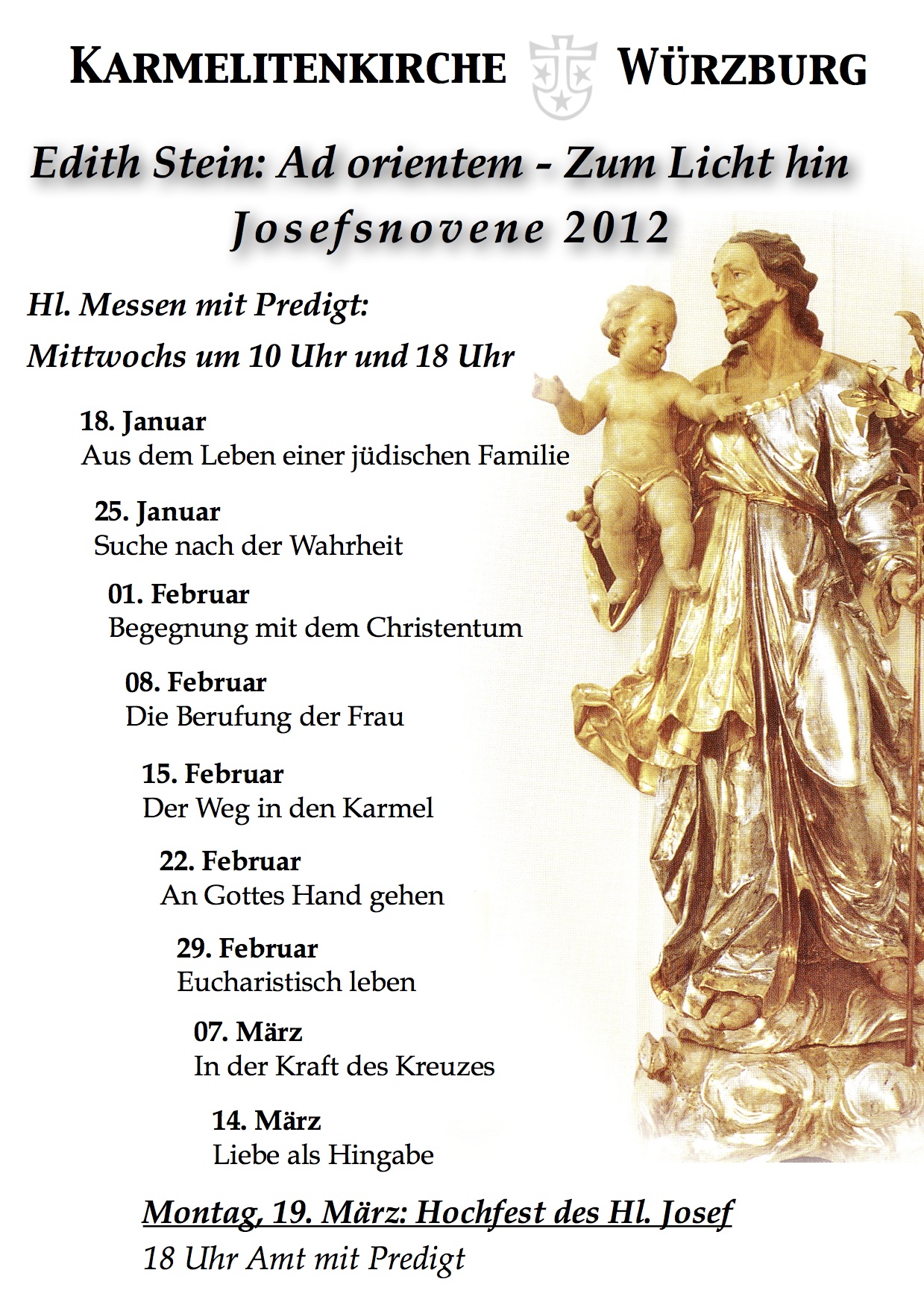 KARMELITENKIRCHE WÜRZBURG

Edith Stein: Ad orientem - Zum Licht hin
Josefsnovene 2012

Hl. Messen mit Predigt:
Mittwochs um 10 Uhr und 18 Uhr

18. Januar
Aus dem Leben einer jüdischen Familie

25. Januar
Suche nach der Wahrheit

01. Februar
Begegnung mit dem Christentum

08. Februar
Die Berufung der Frau

15. Februar
Der Weg in den Karmel

22. Februar
An Gottes Hand gehen

29. Februar
Eucharistisch leben

07. März
In der Kraft des Kreuzes

14. März
Liebe als Hingabe

Montag, 19. März: Hochfest des Hl. Josef
18 Uhr Amt mit Predigt